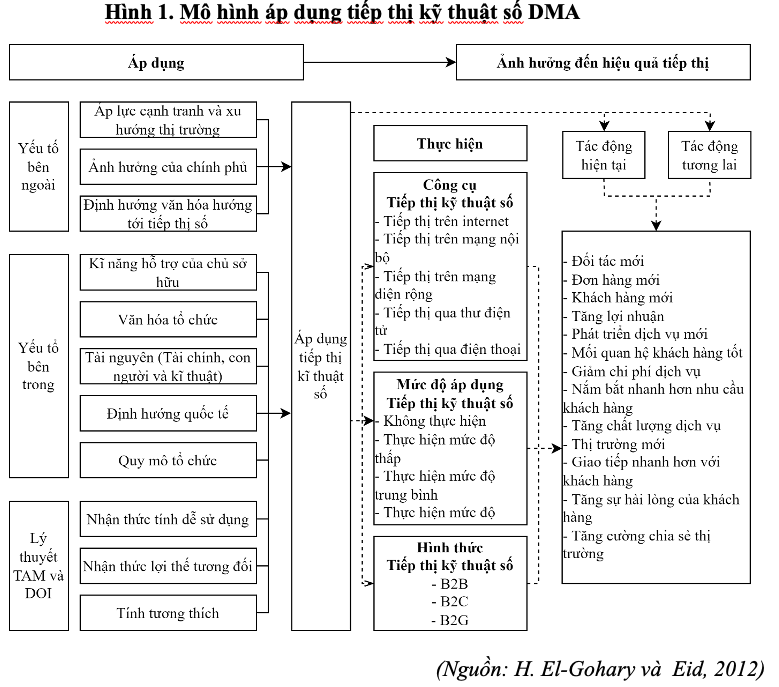 Hình 1. Mô hình áp dụng tiếp thị kỹ thuật số DMA

Áp dụng

Ảnh hưởng đến hiệu quả tiếp thị

Yếu tố bên ngoài

Áp lực cạnh tranh và xu hướng thị trường

Ảnh hưởng của chính phủ

Định hướng văn hóa hướng tới tiếp thị số

Yếu tố bên trong

Kĩ năng hỗ trợ của chủ sở hữu

Văn hóa tổ chức

Tài nguyên (Tài chính, con người và kĩ thuật)

Định hướng quốc tế

Quy mô tổ chức

Lý thuyết TAM và DOI

Nhận thức tính dễ sử dụng

Nhận thức lợi thế tương đối

Tính tương thích

Áp dụng tiếp thị kĩ thuật số

Thực hiện

Công cụ
Tiếp thị kỹ thuật số
- Tiếp thị trên internet
- Tiếp thị trên mạng nội bộ
- Tiếp thị trên mạng diện rộng
- Tiếp thị qua thư điện tử
- Tiếp thị qua điện thoại

Mức độ áp dụng
Tiếp thị kỹ thuật số
- Không thực hiện
- Thực hiện mức độ thấp
- Thực hiện mức độ trung bình
- Thực hiện mức độ

Hình thức
Tiếp thị kỹ thuật số
- B2B
- B2C
- B2G

Tác động hiện tại

Tác động tương lai

- Đối tác mới
- Đơn hàng mới
- Khách hàng mới
- Tăng lợi nhuận
- Phát triển dịch vụ mới
- Mối quan hệ khách hàng tốt
- Giảm chi phí dịch vụ
- Nắm bắt nhanh hơn nhu cầu khách hàng
- Tăng chất lượng dịch vụ
- Thị trường mới
- Giao tiếp nhanh hơn với khách hàng
- Tăng sự hài lòng của khách hàng
- Tăng cường chia sẻ thị trường

(Nguồn: H. El-Gohary và Eid, 2012)